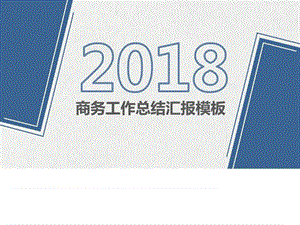 2018

商务工作总结汇报模板